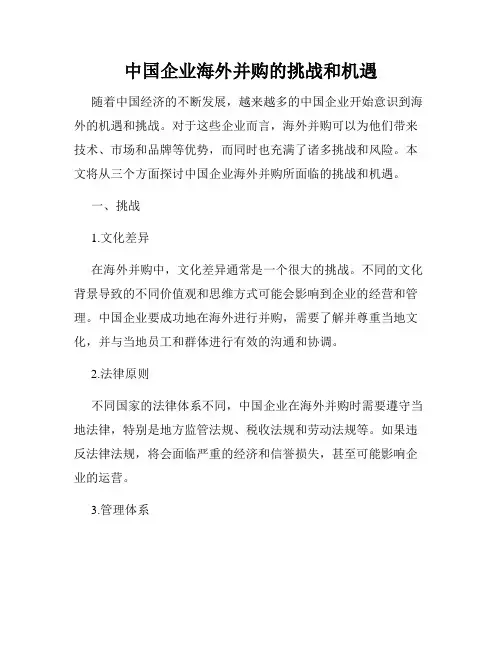 中国企业海外并购的挑战和机遇

随着中国经济的不断发展，越来越多的中国企业开始意识到海外的机遇和挑战。对于这些企业而言，海外并购可以为他们带来技术、市场和品牌等优势，而同时也充满了诸多挑战和风险。本文将从三个方面探讨中国企业海外并购所面临的挑战和机遇。

一、挑战

1.文化差异

在海外并购中，文化差异通常是一个很大的挑战。不同的文化背景导致的不同价值观和思维方式可能会影响到企业的经营和管理。中国企业要成功地在海外进行并购，需要了解并尊重当地文化，并与当地员工和群体进行有效的沟通和协调。

2.法律原则

不同国家的法律体系不同，中国企业在海外并购时需要遵守当地法律，特别是地方监管法规、税收法规和劳动法规等。如果违反法律法规，将会面临严重的经济和信誉损失，甚至可能影响企业的运营。

3.管理体系